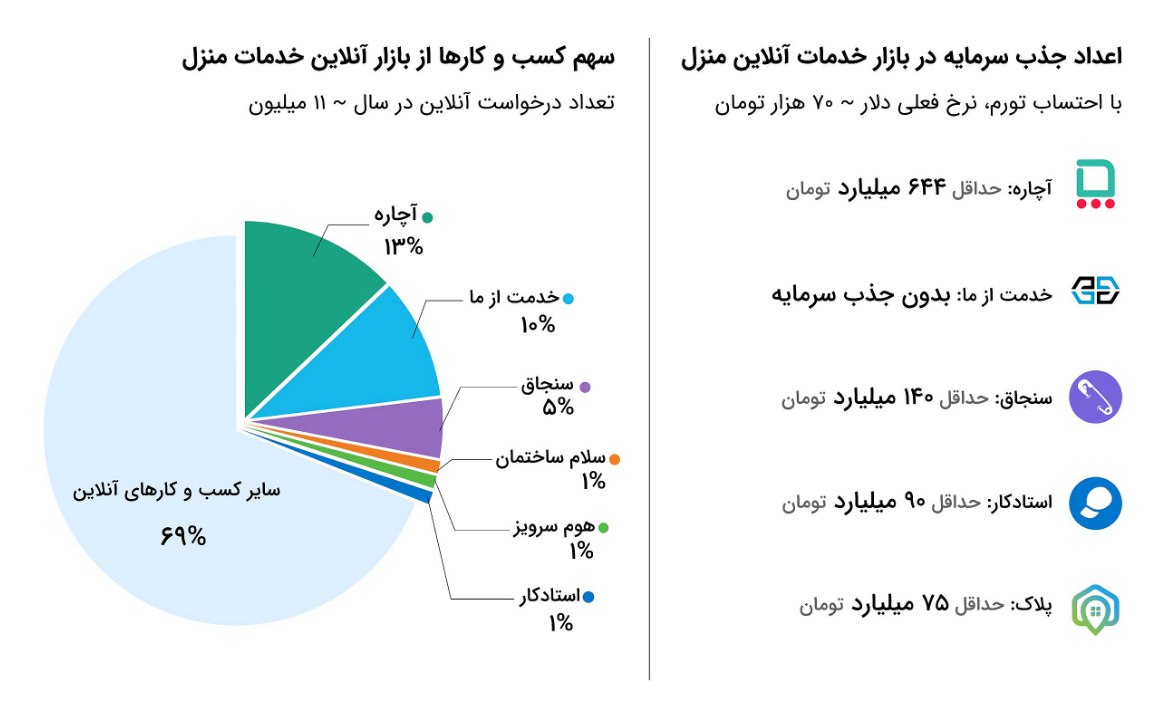 اعداد جذب سرمایه در بازار خدمات آنلاین منزل

با احتساب تورم، نرخ فعلی دلار ~ ۷۰ هزار تومان

آچاره: حداقل ۶۴۴ میلیارد تومان

خدمت از ما: بدون جذب سرمایه

سنجاق: حداقل ۱۴۰ میلیارد تومان

استادکار: حداقل ۹۰ میلیارد تومان

پلاک: حداقل ۷۵ میلیارد تومان

سهم کسب و کارها از بازار آنلاین خدمات منزل

تعداد درخواست آنلاین در سال ~ ۱۱ میلیون

آچاره ۱۳%

خدمت از ما ۱۰%

سنجاق ۵%

سلام ساختمان ۱%

هوم سرویز ۱%

استادکار ۱%

سایر کسب و کارهای آنلاین ۶۹%